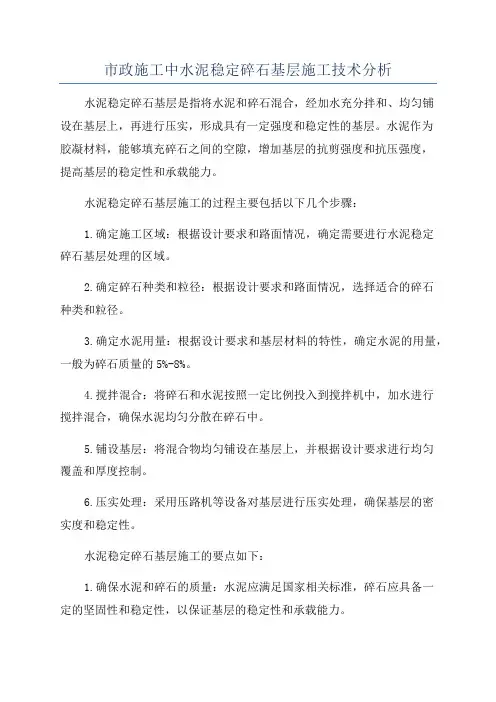 市政施工中水泥稳定碎石基层施工技术分析

水泥稳定碎石基层是指将水泥和碎石混合，经加水充分拌和、均匀铺设在基层上，再进行压实，形成具有一定强度和稳定性的基层。水泥作为胶凝材料，能够填充碎石之间的空隙，增加基层的抗剪强度和抗压强度，提高基层的稳定性和承载能力。

水泥稳定碎石基层施工的过程主要包括以下几个步骤：

1.确定施工区域：根据设计要求和路面情况，确定需要进行水泥稳定碎石基层处理的区域。

2.确定碎石种类和粒径：根据设计要求和路面情况，选择适合的碎石种类和粒径。

3.确定水泥用量：根据设计要求和基层材料的特性，确定水泥的用量，一般为碎石质量的5%-8%。

4.搅拌混合：将碎石和水泥按照一定比例投入到搅拌机中，加水进行搅拌混合，确保水泥均匀分散在碎石中。

5.铺设基层：将混合物均匀铺设在基层上，并根据设计要求进行均匀覆盖和厚度控制。

6.压实处理：采用压路机等设备对基层进行压实处理，确保基层的密实度和稳定性。

水泥稳定碎石基层施工的要点如下：

1.确保水泥和碎石的质量：水泥应满足国家相关标准，碎石应具备一定的坚固性和稳定性，以保证基层的稳定性和承载能力。